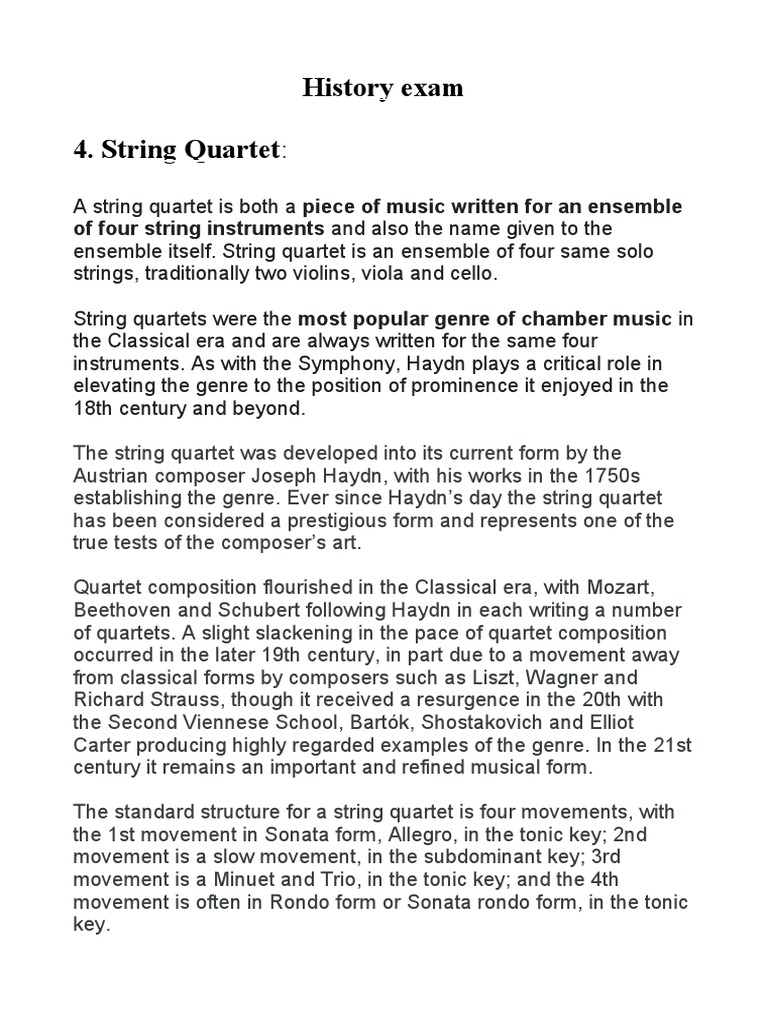 History exam

4. String Quartet:

A string quartet is both a piece of music written for an ensemble of four string instruments and also the name given to the ensemble itself. String quartet is an ensemble of four same solo strings, traditionally two violins, viola and cello.

String quartets were the most popular genre of chamber music in the Classical era and are always written for the same four instruments. As with the Symphony, Haydn plays a critical role in elevating the genre to the position of prominence it enjoyed in the 18th century and beyond.

The string quartet was developed into its current form by the Austrian composer Joseph Haydn, with his works in the 1750s establishing the genre. Ever since Haydn's day the string quartet has been considered a prestigious form and represents one of the true tests of the composer's art.

Quartet composition flourished in the Classical era, with Mozart, Beethoven and Schubert following Haydn in each writing a number of quartets. A slight slackening in the pace of quartet composition occurred in the later 19th century, in part due to a movement away from classical forms by composers such as Liszt, Wagner and Richard Strauss, though it received a resurgence in the 20th with the Second Viennese School, Bartók, Shostakovich and Elliot Carter producing highly regarded examples of the genre. In the 21st century it remains an important and refined musical form.

The standard structure for a string quartet is four movements, with the 1st movement in Sonata form, Allegro, in the tonic key; 2nd movement is a slow movement, in the subdominant key; 3rd movement is a Minuet and Trio, in the tonic key; and the 4th movement is often in Rondo form or Sonata rondo form, in the tonic key.